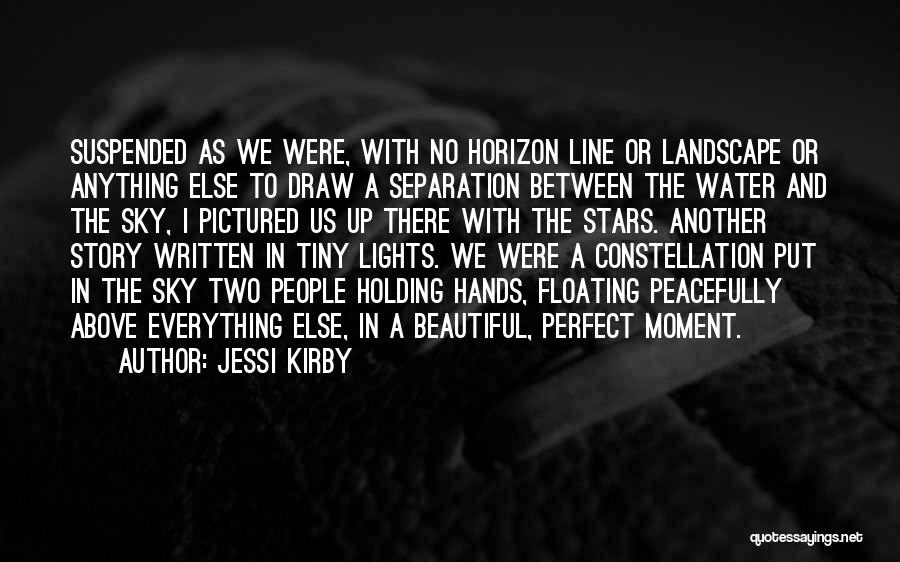 SUSPENDED AS WE WERE, WITH NO HORIZON LINE OR LANDSCAPE OR ANYTHING ELSE TO DRAW A SEPARATION BETWEEN THE WATER AND THE SKY, I PICTURED US UP THERE WITH THE STARS. ANOTHER STORY WRITTEN IN TINY LIGHTS. WE WERE A CONSTELLATION PUT IN THE SKY TWO PEOPLE HOLDING HANDS, FLOATING PEACEFULLY ABOVE EVERYTHING ELSE, IN A BEAUTIFUL, PERFECT MOMENT.
AUTHOR: JESSI KIRBY

quotessayings.net